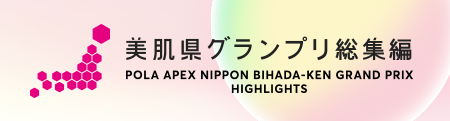 美肌県グランプリ総集編
POLA APEX NIPPON BIHADA-KEN GRAND PRIX HIGHLIGHTS